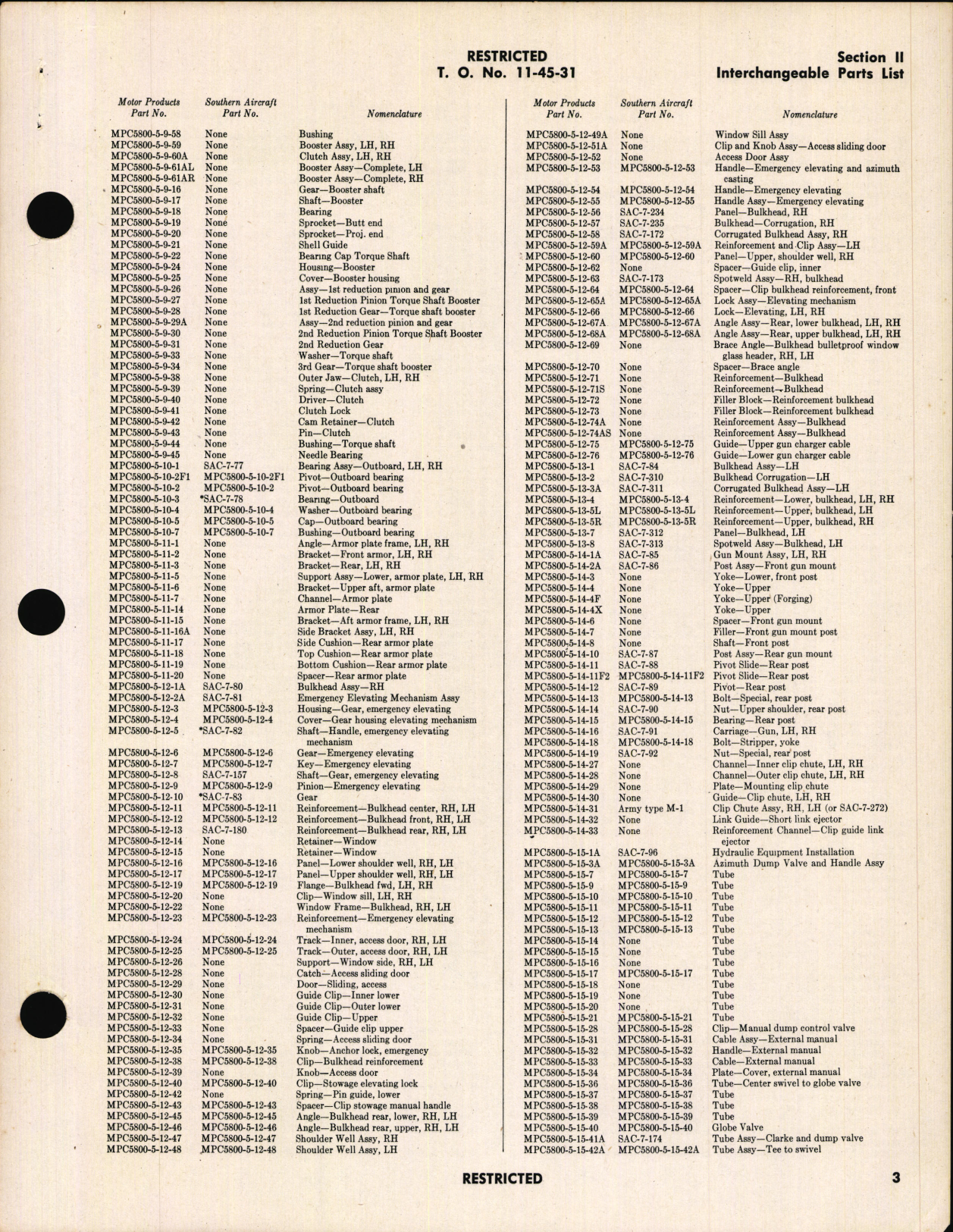 RESTRICTED
T. O. No. 11-45-31

Section II
Interchangeable Parts List

| Motor Products Part No. | Southern Aircraft Part No. | Nomenclature |
|---|---|---|
| MPC5800-5-9-58 | None | Bushing |
| MPC5800-5-9-59 | None | Booster Assy, LH, RH |
| MPC5800-5-9-60A | None | Clutch Assy, LH, RH |
| MPC5800-5-9-61AL | None | Booster Assy—Complete, LH |
| MPC5800-5-9-61AR | None | Booster Assy—Complete, RH |
| MPC5800-5-9-16 | None | Gear—Booster shaft |
| MPC5800-5-9-17 | None | Shaft—Booster |
| MPC5800-5-9-18 | None | Bearing |
| MPC5800-5-9-19 | None | Sprocket—Butt end |
| MPC5800-5-9-20 | None | Sprocket—Proj. end |
| MPC5800-5-9-21 | None | Shell Guide |
| MPC5800-5-9-22 | None | Bearing Cap Torque Shaft |
| MPC5800-5-9-24 | None | Housing—Booster |
| MPC5800-5-9-25 | None | Cover—Booster housing |
| MPC5800-5-9-26 | None | Assy—1st reduction pinion and gear |
| MPC5800-5-9-27 | None | 1st Reduction Pinion Torque Shaft Booster |
| MPC5800-5-9-28 | None | 1st Reduction Gear—Torque shaft booster |
| MPC5800-5-9-29A | None | Assy—2nd reduction pinion and gear |
| MPC5800-5-9-30 | None | 2nd Reduction Pinion Torque Shaft Booster |
| MPC5800-5-9-31 | None | 2nd Reduction Gear |
| MPC5800-5-9-33 | None | Washer—Torque shaft |
| MPC5800-5-9-34 | None | 3rd Gear—Torque shaft booster |
| MPC5800-5-9-38 | None | Outer Jaw—Clutch, LH, RH |
| MPC5800-5-9-39 | None | Spring—Clutch assy |
| MPC5800-5-9-40 | None | Driver—Clutch |
| MPC5800-5-9-41 | None | Clutch Lock |
| MPC5800-5-9-42 | None | Cam Retainer—Clutch |
| MPC5800-5-9-43 | None | Pin—Clutch |
| MPC5800-5-9-44 | None | Bushing—Torque shaft |
| MPC5800-5-9-45 | None | Needle Bearing |
| MPC5800-5-10-1 | SAC-7-77 | Bearing Assy—Outboard, LH, RH |
| MPC5800-5-10-2F1 | MPC5800-5-10-2F1 | Pivot—Outboard bearing |
| MPC5800-5-10-2 | MPC5800-5-10-2 | Pivot—Outboard bearing |
| MPC5800-5-10-3 | *SAC-7-78 | Bearing—Outboard |
| MPC5800-5-10-4 | MPC5800-5-10-4 | Washer—Outboard bearing |
| MPC5800-5-10-5 | MPC5800-5-10-5 | Cap—Outboard bearing |
| MPC5800-5-10-7 | MPC5800-5-10-7 | Bushing—Outboard bearing |
| MPC5800-5-11-1 | None | Angle—Armor plate frame, LH, RH |
| MPC5800-5-11-2 | None | Bracket—Front armor, LH, RH |
| MPC5800-5-11-3 | None | Bracket—Rear, LH, RH |
| MPC5800-5-11-5 | None | Support Assy—Lower, armor plate, LH, RH |
| MPC5800-5-11-6 | None | Bracket—Upper aft, armor plate |
| MPC5800-5-11-7 | None | Channel—Armor plate |
| MPC5800-5-11-14 | None | Armor Plate—Rear |
| MPC5800-5-11-15 | None | Bracket—Aft armor frame, LH, RH |
| MPC5800-5-11-16A | None | Side Bracket Assy, LH, RH |
| MPC5800-5-11-17 | None | Side Cushion—Rear armor plate |
| MPC5800-5-11-18 | None | Top Cushion—Rear armor plate |
| MPC5800-5-11-19 | None | Bottom Cushion—Rear armor plate |
| MPC5800-5-11-20 | None | Spacer—Rear armor plate |
| MPC5800-5-12-1A | SAC-7-80 | Bulkhead Assy—RH |
| MPC5800-5-12-2A | SAC-7-81 | Emergency Elevating Mechanism Assy |
| MPC5800-5-12-3 | MPC5800-5-12-3 | Housing—Gear, emergency elevating |
| MPC5800-5-12-4 | MPC5800-5-12-4 | Cover—Gear housing elevating mechanism |
| MPC5800-5-12-5 | *SAC-7-82 | Shaft—Handle, emergency elevating mechanism |
| MPC5800-5-12-6 | MPC5800-5-12-6 | Gear—Emergency elevating |
| MPC5800-5-12-7 | MPC5800-5-12-7 | Key—Emergency elevating |
| MPC5800-5-12-8 | SAC-7-157 | Shaft—Gear, emergency elevating |
| MPC5800-5-12-9 | MPC5800-5-12-9 | Pinion—Emergency elevating |
| MPC5800-5-12-10 | *SAC-7-83 | Gear |
| MPC5800-5-12-11 | MPC5800-5-12-11 | Reinforcement—Bulkhead center, RH, LH |
| MPC5800-5-12-12 | MPC5800-5-12-12 | Reinforcement—Bulkhead front, RH, LH |
| MPC5800-5-12-13 | SAC-7-180 | Reinforcement—Bulkhead rear, RH, LH |
| MPC5800-5-12-14 | None | Retainer—Window |
| MPC5800-5-12-15 | None | Retainer—Window |
| MPC5800-5-12-16 | MPC5800-5-12-16 | Panel—Lower shoulder well, RH, LH |
| MPC5800-5-12-17 | MPC5800-5-12-17 | Panel—Upper shoulder well, RH, LH |
| MPC5800-5-12-19 | MPC5800-5-12-19 | Flange—Bulkhead fwd, LH, RH |
| MPC5800-5-12-20 | None | Clip—Window sill, LH, RH |
| MPC5800-5-12-22 | None | Window Frame—Bulkhead, RH, LH |
| MPC5800-5-12-23 | MPC5800-5-12-23 | Reinforcement—Emergency elevating mechanism |
| MPC5800-5-12-24 | MPC5800-5-12-24 | Track—Inner, access door, RH, LH |
| MPC5800-5-12-25 | MPC5800-5-12-25 | Track—Outer, access door, RH, LH |
| MPC5800-5-12-26 | None | Support—Window side, RH, LH |
| MPC5800-5-12-28 | None | Catch—Access sliding door |
| MPC5800-5-12-29 | None | Door—Sliding, access |
| MPC5800-5-12-30 | None | Guide Clip—Inner lower |
| MPC5800-5-12-31 | None | Guide Clip—Outer lower |
| MPC5800-5-12-32 | None | Guide Clip—Upper |
| MPC5800-5-12-33 | None | Spacer—Guide clip upper |
| MPC5800-5-12-34 | None | Spring—Access sliding door |
| MPC5800-5-12-35 | MPC5800-5-12-35 | Knob—Anchor lock, emergency |
| MPC5800-5-12-38 | MPC5800-5-12-38 | Clip—Bulkhead reinforcement |
| MPC5800-5-12-39 | None | Knob—Access door |
| MPC5800-5-12-40 | MPC5800-5-12-40 | Clip—Stowage elevating lock |
| MPC5800-5-12-42 | None | Spring—Pin guide, lower |
| MPC5800-5-12-43 | MPC5800-5-12-43 | Spacer—Clip stowage manual handle |
| MPC5800-5-12-45 | MPC5800-5-12-45 | Angle—Bulkhead rear, lower, RH, LH |
| MPC5800-5-12-46 | MPC5800-5-12-46 | Angle—Bulkhead rear, upper, RH, LH |
| MPC5800-5-12-47 | MPC5800-5-12-47 | Shoulder Well Assy, RH |
| MPC5800-5-12-48 | MPC5800-5-12-48 | Shoulder Well Assy, LH |

| Motor Products Part No. | Southern Aircraft Part No. | Nomenclature |
|---|---|---|
| MPC5800-5-12-49A | None | Window Sill Assy |
| MPC5800-5-12-51A | None | Clip and Knob Assy—Access sliding door |
| MPC5800-5-12-52 | None | Access Door Assy |
| MPC5800-5-12-53 | MPC5800-5-12-53 | Handle—Emergency elevating and azimuth casting |
| MPC5800-5-12-54 | MPC5800-5-12-54 | Handle—Emergency elevating |
| MPC5800-5-12-55 | MPC5800-5-12-55 | Handle Assy—Emergency elevating |
| MPC5800-5-12-56 | SAC-7-234 | Panel—Bulkhead, RH |
| MPC5800-5-12-57 | SAC-7-235 | Bulkhead—Corrugation, RH |
| MPC5800-5-12-58 | SAC-7-172 | Corrugated Bulkhead Assy, RH |
| MPC5800-5-12-59A | MPC5800-5-12-59A | Reinforcement and Clip Assy—LH |
| MPC5800-5-12-60 | MPC5800-5-12-60 | Panel—Upper, shoulder well, RH |
| MPC5800-5-12-62 | None | Spacer—Guide clip, inner |
| MPC5800-5-12-63 | SAC-7-173 | Spotweld Assy—RH, bulkhead |
| MPC5800-5-12-64 | MPC5800-5-12-64 | Spacer—Clip bulkhead reinforcement, front |
| MPC5800-5-12-65A | MPC5800-5-12-65A | Lock Assy—Elevating mechanism |
| MPC5800-5-12-66 | MPC5800-5-12-66 | Lock—Elevating, LH, RH |
| MPC5800-5-12-67A | MPC5800-5-12-67A | Angle Assy—Rear, lower bulkhead, LH, RH |
| MPC5800-5-12-68A | MPC5800-5-12-68A | Angle Assy—Rear, upper bulkhead, LH, RH |
| MPC5800-5-12-69 | None | Brace Angle—Bulkhead bulletproof window glass header, RH, LH |
| MPC5800-5-12-70 | None | Spacer—Brace angle |
| MPC5800-5-12-71 | None | Reinforcement—Bulkhead |
| MPC5800-5-12-71S | None | Reinforcement—Bulkhead |
| MPC5800-5-12-72 | None | Filler Block—Reinforcement bulkhead |
| MPC5800-5-12-73 | None | Filler Block—Reinforcement bulkhead |
| MPC5800-5-12-74A | None | Reinforcement Assy—Bulkhead |
| MPC5800-5-12-74AS | None | Reinforcement Assy—Bulkhead |
| MPC5800-5-12-75 | MPC5800-5-12-75 | Guide—Upper gun charger cable |
| MPC5800-5-12-76 | MPC5800-5-12-76 | Guide—Lower gun charger cable |
| MPC5800-5-13-1 | SAC-7-84 | Bulkhead Assy—LH |
| MPC5800-5-13-2 | SAC-7-310 | Bulkhead Corrugation—LH |
| MPC5800-5-13-3A | SAC-7-311 | Corrugated Bulkhead Assy—LH |
| MPC5800-5-13-4 | MPC5800-5-13-4 | Reinforcement—Lower, bulkhead, LH, RH |
| MPC5800-5-13-5L | MPC5800-5-13-5L | Reinforcement—Upper, bulkhead, LH |
| MPC5800-5-13-5R | MPC5800-5-13-5R | Reinforcement—Upper, bulkhead, RH |
| MPC5800-5-13-7 | SAC-7-312 | Panel—Bulkhead, LH |
| MPC5800-5-13-8 | SAC-7-313 | Spotweld Assy—Bulkhead, LH |
| MPC5800-5-14-1A | SAC-7-85 | Gun Mount Assy, LH, RH |
| MPC5800-5-14-2A | SAC-7-86 | Post Assy—Front gun mount |
| MPC5800-5-14-3 | None | Yoke—Lower, front post |
| MPC5800-5-14-4 | None | Yoke—Upper |
| MPC5800-5-14-4F | None | Yoke—Upper (Forging) |
| MPC5800-5-14-4X | None | Yoke—Upper |
| MPC5800-5-14-6 | None | Spacer—Front gun mount |
| MPC5800-5-14-7 | None | Filler—Front gun mount post |
| MPC5800-5-14-8 | None | Shaft—Front post |
| MPC5800-5-14-10 | SAC-7-87 | Post Assy—Rear gun mount |
| MPC5800-5-14-11 | SAC-7-88 | Pivot Slide—Rear post |
| MPC5800-5-14-11F2 | MPC5800-5-14-11F2 | Pivot Slide—Rear post |
| MPC5800-5-14-12 | SAC-7-89 | Pivot—Rear post |
| MPC5800-5-14-13 | MPC5800-5-14-13 | Bolt—Special, rear post |
| MPC5800-5-14-14 | SAC-7-90 | Nut—Upper shoulder, rear post |
| MPC5800-5-14-15 | MPC5800-5-14-15 | Bearing—Rear post |
| MPC5800-5-14-16 | SAC-7-91 | Carriage—Gun, LH, RH |
| MPC5800-5-14-18 | MPC5800-5-14-18 | Bolt—Stripper, yoke |
| MPC5800-5-14-19 | SAC-7-92 | Nut—Special, rear post |
| MPC5800-5-14-27 | None | Channel—Inner clip chute, LH, RH |
| MPC5800-5-14-28 | None | Channel—Outer clip chute, LH, RH |
| MPC5800-5-14-29 | None | Plate—Mounting clip chute |
| MPC5800-5-14-30 | None | Guide—Clip chute, LH, RH |
| MPC5800-5-14-31 | Army type M-1 | Clip Chute Assy, RH, LH (or SAC-7-272) |
| MPC5800-5-14-32 | None | Link Guide—Short link ejector |
| MPC5800-5-14-33 | None | Reinforcement Channel—Clip guide link ejector |
| MPC5800-5-15-1A | SAC-7-96 | Hydraulic Equipment Installation |
| MPC5800-5-15-3A | MPC5800-5-15-3A | Azimuth Dump Valve and Handle Assy |
| MPC5800-5-15-7 | MPC5800-5-15-7 | Tube |
| MPC5800-5-15-9 | MPC5800-5-15-9 | Tube |
| MPC5800-5-15-10 | MPC5800-5-15-10 | Tube |
| MPC5800-5-15-11 | MPC5800-5-15-11 | Tube |
| MPC5800-5-15-12 | MPC5800-5-15-12 | Tube |
| MPC5800-5-15-13 | MPC5800-5-15-13 | Tube |
| MPC5800-5-15-14 | None | Tube |
| MPC5800-5-15-15 | None | Tube |
| MPC5800-5-15-16 | None | Tube |
| MPC5800-5-15-17 | MPC5800-5-15-17 | Tube |
| MPC5800-5-15-18 | None | Tube |
| MPC5800-5-15-19 | None | Tube |
| MPC5800-5-15-20 | None | Tube |
| MPC5800-5-15-21 | MPC5800-5-15-21 | Tube |
| MPC5800-5-15-28 | MPC5800-5-15-28 | Clip—Manual dump control valve |
| MPC5800-5-15-31 | MPC5800-5-15-31 | Cable Assy—External manual |
| MPC5800-5-15-32 | MPC5800-5-15-32 | Handle—External manual |
| MPC5800-5-15-33 | MPC5800-5-15-33 | Cable—External manual |
| MPC5800-5-15-34 | MPC5800-5-15-34 | Plate—Cover, external manual |
| MPC5800-5-15-36 | MPC5800-5-15-36 | Tube—Center swivel to globe valve |
| MPC5800-5-15-37 | MPC5800-5-15-37 | Tube |
| MPC5800-5-15-38 | MPC5800-5-15-38 | Tube |
| MPC5800-5-15-39 | MPC5800-5-15-39 | Tube |
| MPC5800-5-15-40 | MPC5800-5-15-40 | Globe Valve |
| MPC5800-5-15-41A | SAC-7-174 | Tube Assy—Clarke and dump valve |
| MPC5800-5-15-42A | MPC5800-5-15-42A | Tube Assy—Tee to swivel |

RESTRICTED
3